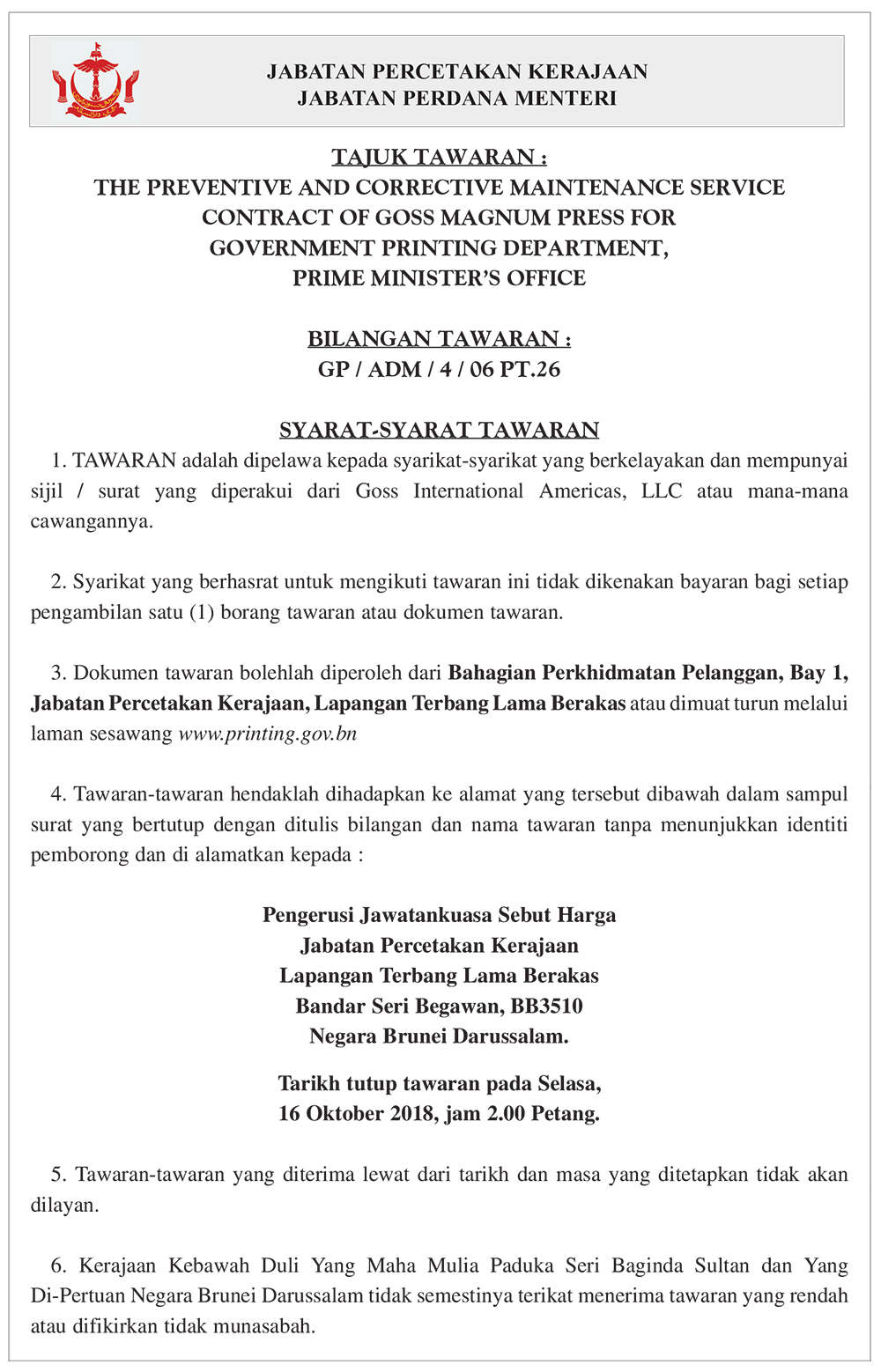 JABATAN PERCETAKAN KERAJAAN
JABATAN PERDANA MENTERI

TAJUK TAWARAN :
THE PREVENTIVE AND CORRECTIVE MAINTENANCE SERVICE CONTRACT OF GOSS MAGNUM PRESS FOR GOVERNMENT PRINTING DEPARTMENT, PRIME MINISTER'S OFFICE

BILANGAN TAWARAN :
GP / ADM / 4 / 06 PT.26

SYARAT-SYARAT TAWARAN

1. TAWARAN adalah dipelawa kepada syarikat-syarikat yang berkelayakan dan mempunyai sijil / surat yang diperakui dari Goss International Americas, LLC atau mana-mana cawangannya.

2. Syarikat yang berhasrat untuk mengikuti tawaran ini tidak dikenakan bayaran bagi setiap pengambilan satu (1) borang tawaran atau dokumen tawaran.

3. Dokumen tawaran bolehlah diperoleh dari Bahagian Perkhidmatan Pelanggan, Bay 1, Jabatan Percetakan Kerajaan, Lapangan Terbang Lama Berakas atau dimuat turun melalui laman sesawang www.printing.gov.bn

4. Tawaran-tawaran hendaklah dihadapkan ke alamat yang tersebut dibawah dalam sampul surat yang bertutup dengan ditulis bilangan dan nama tawaran tanpa menunjukkan identiti pemborong dan di alamatkan kepada :

Pengerusi Jawatankuasa Sebut Harga
Jabatan Percetakan Kerajaan
Lapangan Terbang Lama Berakas
Bandar Seri Begawan, BB3510
Negara Brunei Darussalam.

Tarikh tutup tawaran pada Selasa,
16 Oktober 2018, jam 2.00 Petang.

5. Tawaran-tawaran yang diterima lewat dari tarikh dan masa yang ditetapkan tidak akan dilayan.

6. Kerajaan Kebawah Duli Yang Maha Mulia Paduka Seri Baginda Sultan dan Yang Di-Pertuan Negara Brunei Darussalam tidak semestinya terikat menerima tawaran yang rendah atau difikirkan tidak munasabah.